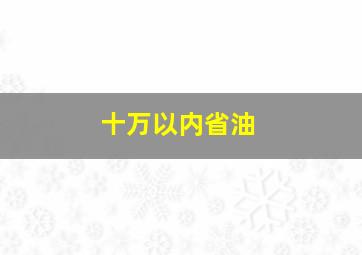 十万以内省油